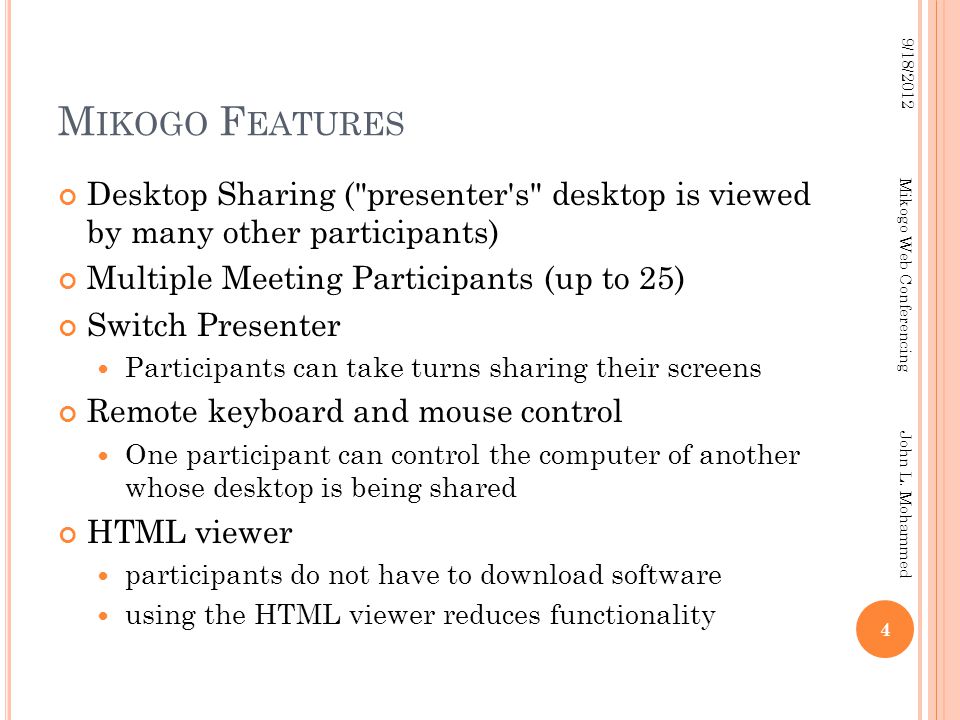 MIKOGO FEATURES

Desktop Sharing ("presenter's" desktop is viewed by many other participants)

Multiple Meeting Participants (up to 25)

Switch Presenter

Participants can take turns sharing their screens

Remote keyboard and mouse control

One participant can control the computer of another whose desktop is being shared

HTML viewer

participants do not have to download software

using the HTML viewer reduces functionality

9/18/2012

Mikogo Web Conferencing

John L. Mohammed

4